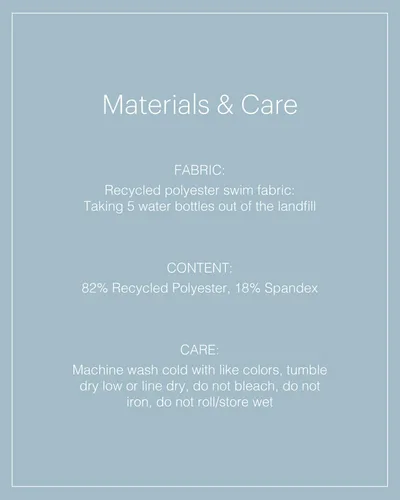 Materials & Care

FABRIC:
Recycled polyester swim fabric:
Taking 5 water bottles out of the landfill

CONTENT:
82% Recycled Polyester, 18% Spandex

CARE:
Machine wash cold with like colors, tumble dry low or line dry, do not bleach, do not iron, do not roll/store wet